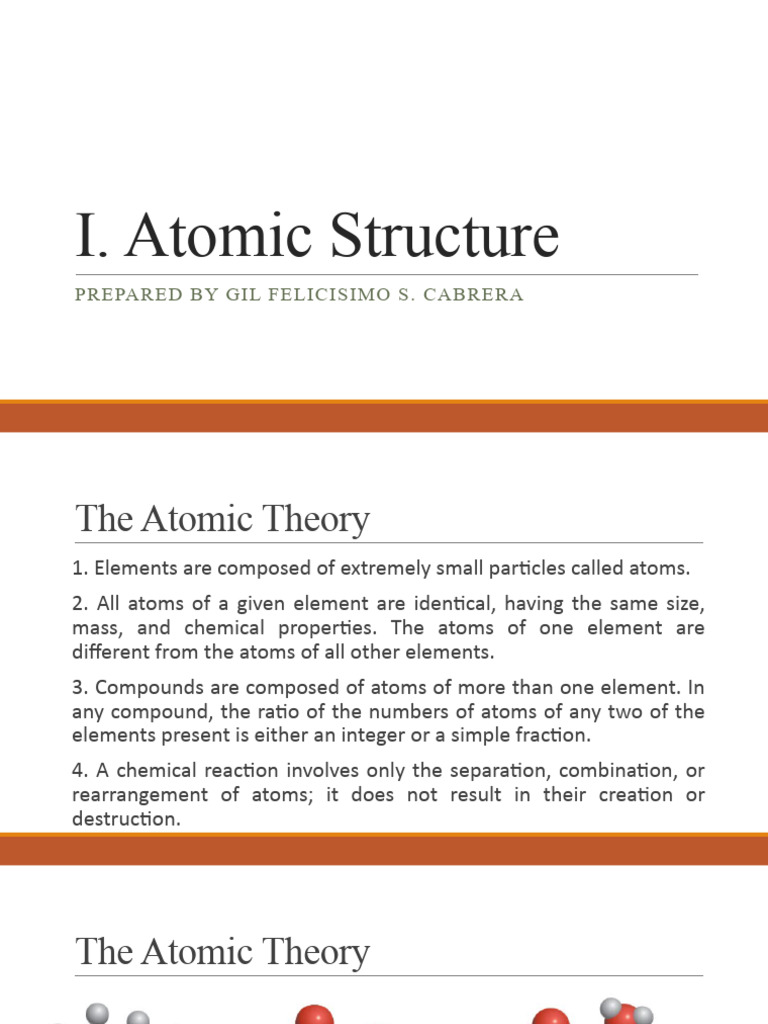 I. Atomic Structure

PREPARED BY GIL FELICISIMO S. CABRERA

The Atomic Theory

1. Elements are composed of extremely small particles called atoms.

2. All atoms of a given element are identical, having the same size, mass, and chemical properties. The atoms of one element are different from the atoms of all other elements.

3. Compounds are composed of atoms of more than one element. In any compound, the ratio of the numbers of atoms of any two of the elements present is either an integer or a simple fraction.

4. A chemical reaction involves only the separation, combination, or rearrangement of atoms; it does not result in their creation or destruction.

The Atomic Theory